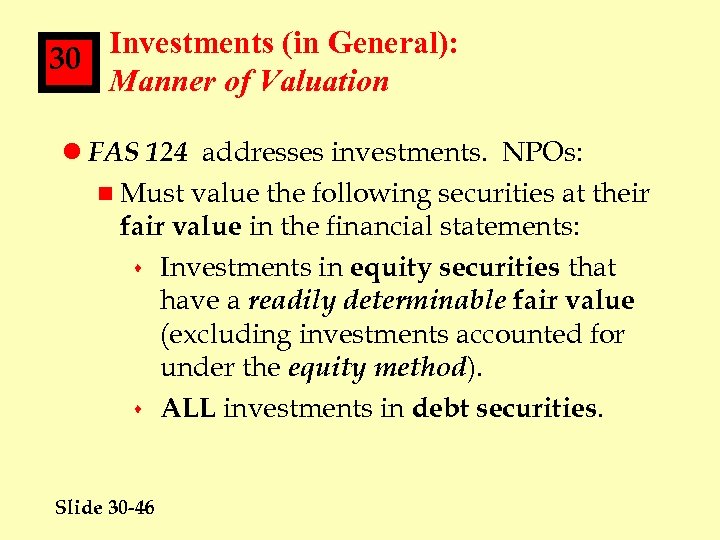 30

Investments (in General):
Manner of Valuation

FAS 124 addresses investments. NPOs:

Must value the following securities at their fair value in the financial statements:

Investments in equity securities that have a readily determinable fair value (excluding investments accounted for under the equity method).

ALL investments in debt securities.

Slide 30-46